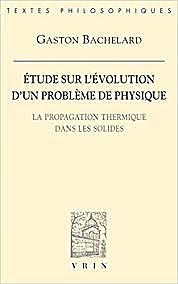 TEXTES PHILOSOPHIQUES

GASTON BACHELARD

ÉTUDE SUR L'ÉVOLUTION D'UN PROBLÈME DE PHYSIQUE

LA PROPAGATION THERMIQUE DANS LES SOLIDES

VRIN